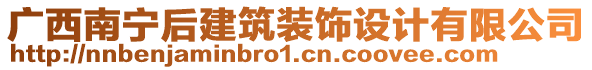 广西南宁后建筑装饰设计有限公司
http://nnbenjaminbro1.cn.coovee.com